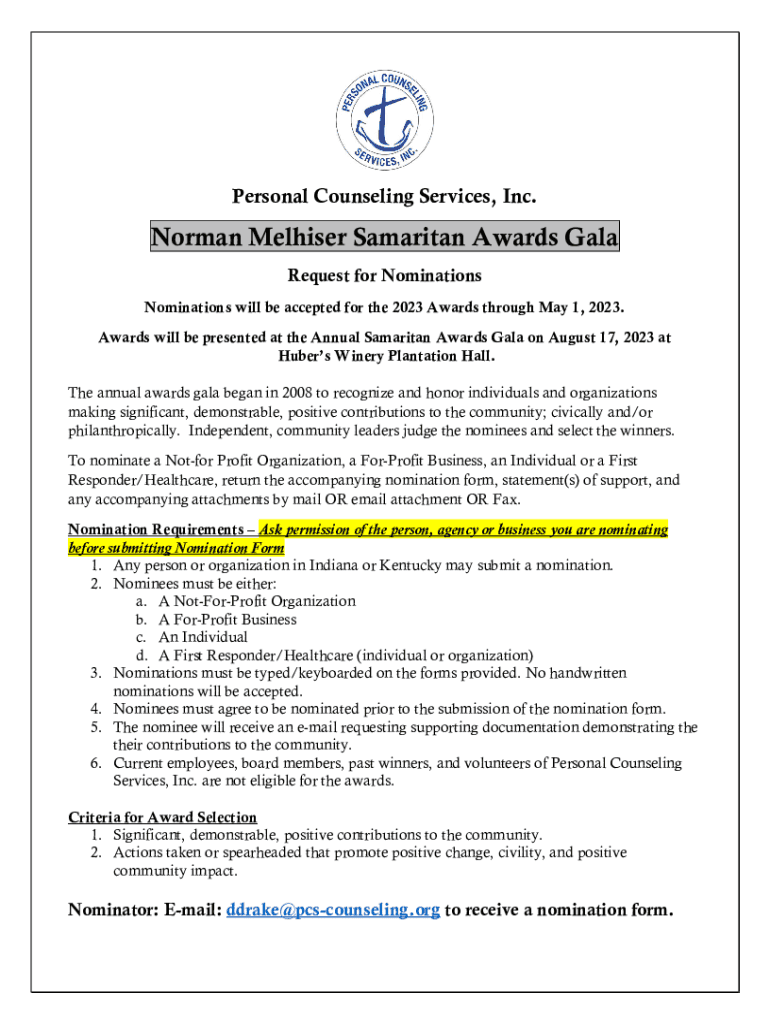 PERSONAL COUNSELING SERVICES, INC.

Personal Counseling Services, Inc.

Norman Melhiser Samaritan Awards Gala

Request for Nominations

Nominations will be accepted for the 2023 Awards through May 1, 2023.

Awards will be presented at the Annual Samaritan Awards Gala on August 17, 2023 at Huber's Winery Plantation Hall.

The annual awards gala began in 2008 to recognize and honor individuals and organizations making significant, demonstrable, positive contributions to the community; civically and/or philanthropically. Independent, community leaders judge the nominees and select the winners.

To nominate a Not-for Profit Organization, a For-Profit Business, an Individual or a First Responder/Healthcare, return the accompanying nomination form, statement(s) of support, and any accompanying attachments by mail OR email attachment OR Fax.

Nomination Requirements – Ask permission of the person, agency or business you are nominating before submitting Nomination Form
1. Any person or organization in Indiana or Kentucky may submit a nomination.
2. Nominees must be either:
a. A Not-For-Profit Organization
b. A For-Profit Business
c. An Individual
d. A First Responder/Healthcare (individual or organization)
3. Nominations must be typed/keyboarded on the forms provided. No handwritten nominations will be accepted.
4. Nominees must agree to be nominated prior to the submission of the nomination form.
5. The nominee will receive an e-mail requesting supporting documentation demonstrating the their contributions to the community.
6. Current employees, board members, past winners, and volunteers of Personal Counseling Services, Inc. are not eligible for the awards.

Criteria for Award Selection
1. Significant, demonstrable, positive contributions to the community.
2. Actions taken or spearheaded that promote positive change, civility, and positive community impact.

Nominator: E-mail: ddrake@pcs-counseling.org to receive a nomination form.